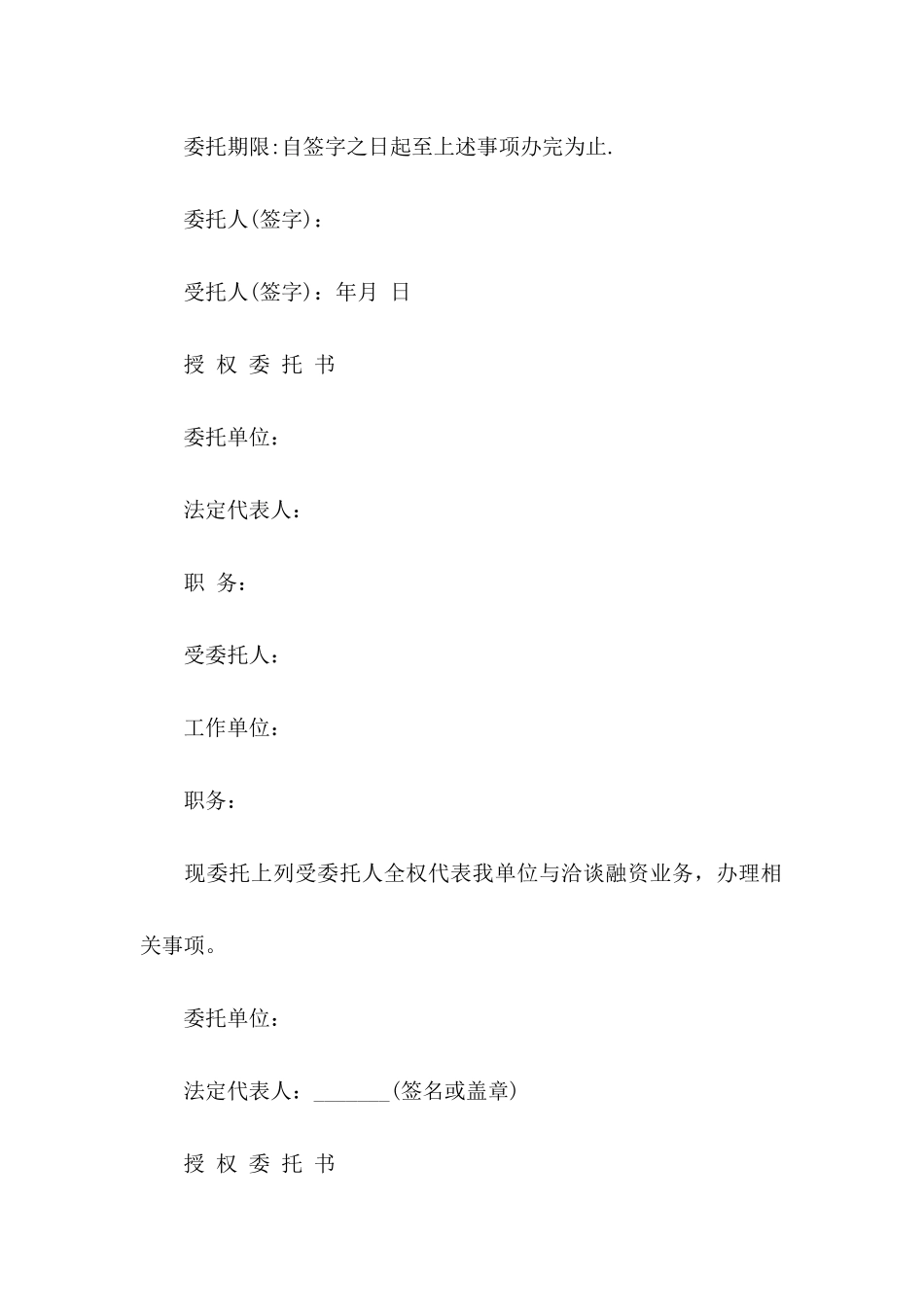 委托期限:自签字之日起至上述事项办完为止.

委托人(签字)：

受托人(签字)：年月 日

授 权 委 托 书

委托单位：

法定代表人：

职 务：

受委托人：

工作单位：

职务：

现委托上列受委托人全权代表我单位与洽谈融资业务，办理相关事项。

委托单位：

法定代表人：_______(签名或盖章)

授 权 委 托 书